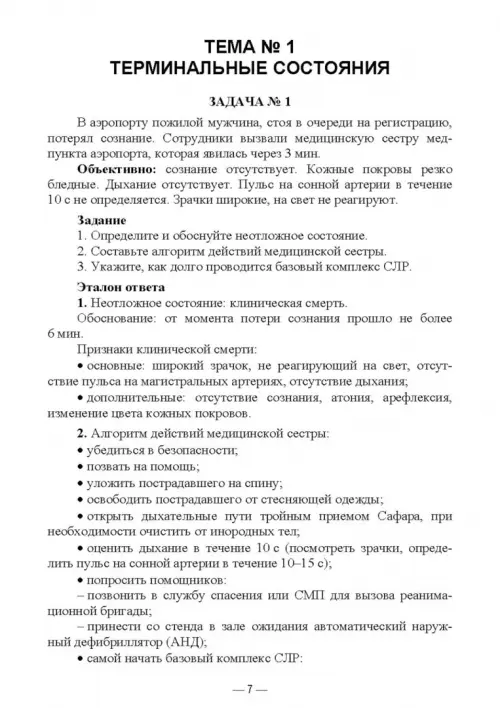 ТЕМА № 1
ТЕРМИНАЛЬНЫЕ СОСТОЯНИЯ

ЗАДАЧА № 1

В аэропорту пожилой мужчина, стоя в очереди на регистрацию, потерял сознание. Сотрудники вызвали медицинскую сестру медпункта аэропорта, которая явилась через 3 мин.

**Объективно:** сознание отсутствует. Кожные покровы резко бледные. Дыхание отсутствует. Пульс на сонной артерии в течение 10 с не определяется. Зрачки широкие, на свет не реагируют.

**Задание**
1. Определите и обоснуйте неотложное состояние.
2. Составьте алгоритм действий медицинской сестры.
3. Укажите, как долго проводится базовый комплекс СЛР.

**Эталон ответа**
**1.** Неотложное состояние: клиническая смерть.
Обоснование: от момента потери сознания прошло не более 6 мин.
Признаки клинической смерти:
• основные: широкий зрачок, не реагирующий на свет, отсутствие пульса на магистральных артериях, отсутствие дыхания;
• дополнительные: отсутствие сознания, атония, арефлексия, изменение цвета кожных покровов.

**2.** Алгоритм действий медицинской сестры:
• убедиться в безопасности;
• позвать на помощь;
• уложить пострадавшего на спину;
• освободить пострадавшего от стесняющей одежды;
• открыть дыхательные пути тройным приемом Сафара, при необходимости очистить от инородных тел;
• оценить дыхание в течение 10 с (посмотреть зрачки, определить пульс на сонной артерии в течение 10–15 с);
• попросить помощников:
– позвонить в службу спасения или СМП для вызова реанимационной бригады;
– принести со стенда в зале ожидания автоматический наружный дефибриллятор (АНД);
• самой начать базовый комплекс СЛР:

— 7 —